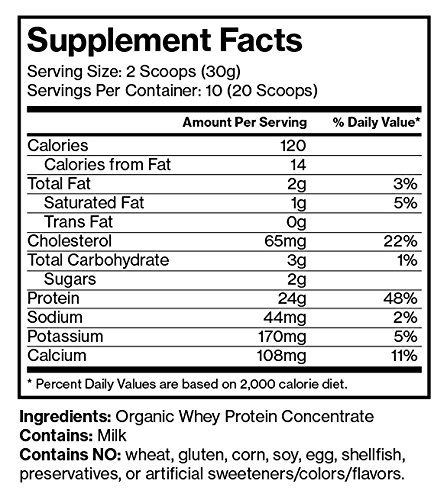 Supplement Facts
Serving Size: 2 Scoops (30g)
Servings Per Container: 10 (20 Scoops)

|  | Amount Per Serving | % Daily Value* |
|---|---|---|
| Calories | 120 |  |
| Calories from Fat | 14 |  |
| Total Fat | 2g | 3% |
| Saturated Fat | 1g | 5% |
| Trans Fat | 0g |  |
| Cholesterol | 65mg | 22% |
| Total Carbohydrate | 3g | 1% |
| Sugars | 2g |  |
| Protein | 24g | 48% |
| Sodium | 44mg | 2% |
| Potassium | 170mg | 5% |
| Calcium | 108mg | 11% |

* Percent Daily Values are based on 2,000 calorie diet.

Ingredients: Organic Whey Protein Concentrate
Contains: Milk
Contains NO: wheat, gluten, corn, soy, egg, shellfish, preservatives, or artificial sweeteners/colors/flavors.